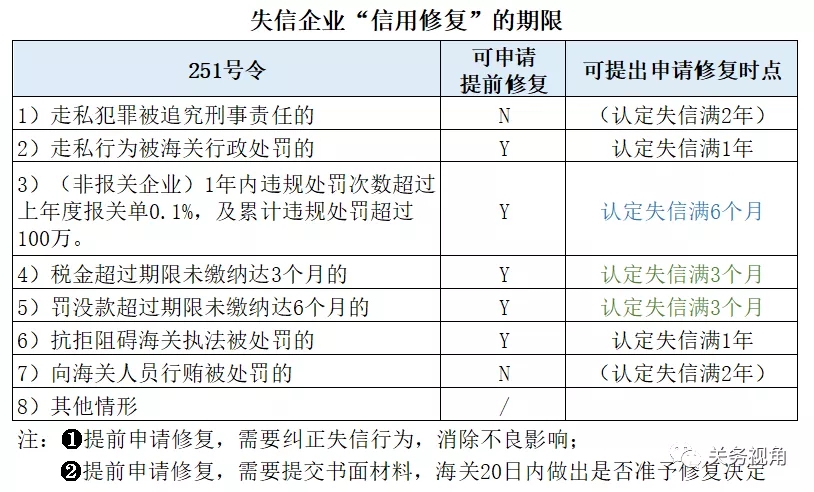 失信企业“信用修复”的期限

| 251号令 | 可申请提前修复 | 可提出申请修复时点 |
|---|---|---|
| 1）走私犯罪被追究刑事责任的 | N | （认定失信满2年） |
| 2）走私行为被海关行政处罚的 | Y | 认定失信满1年 |
| 3）（非报关企业）1年内违规处罚次数超过上年度报关单0.1%，及累计违规处罚超过100万。 | Y | 认定失信满6个月 |
| 4）税金超过期限未缴纳达3个月的 | Y | 认定失信满3个月 |
| 5）罚没款超过期限未缴纳达6个月的 | Y | 认定失信满3个月 |
| 6）抗拒阻碍海关执法被处罚的 | Y | 认定失信满1年 |
| 7）向海关人员行贿被处罚的 | N | （认定失信满2年） |
| 8）其他情形 | / | |

注：❶提前申请修复，需要纠正失信行为，消除不良影响；
❷提前申请修复，需要提交书面材料，海关20日内做出是否准予修复决定

关务视角